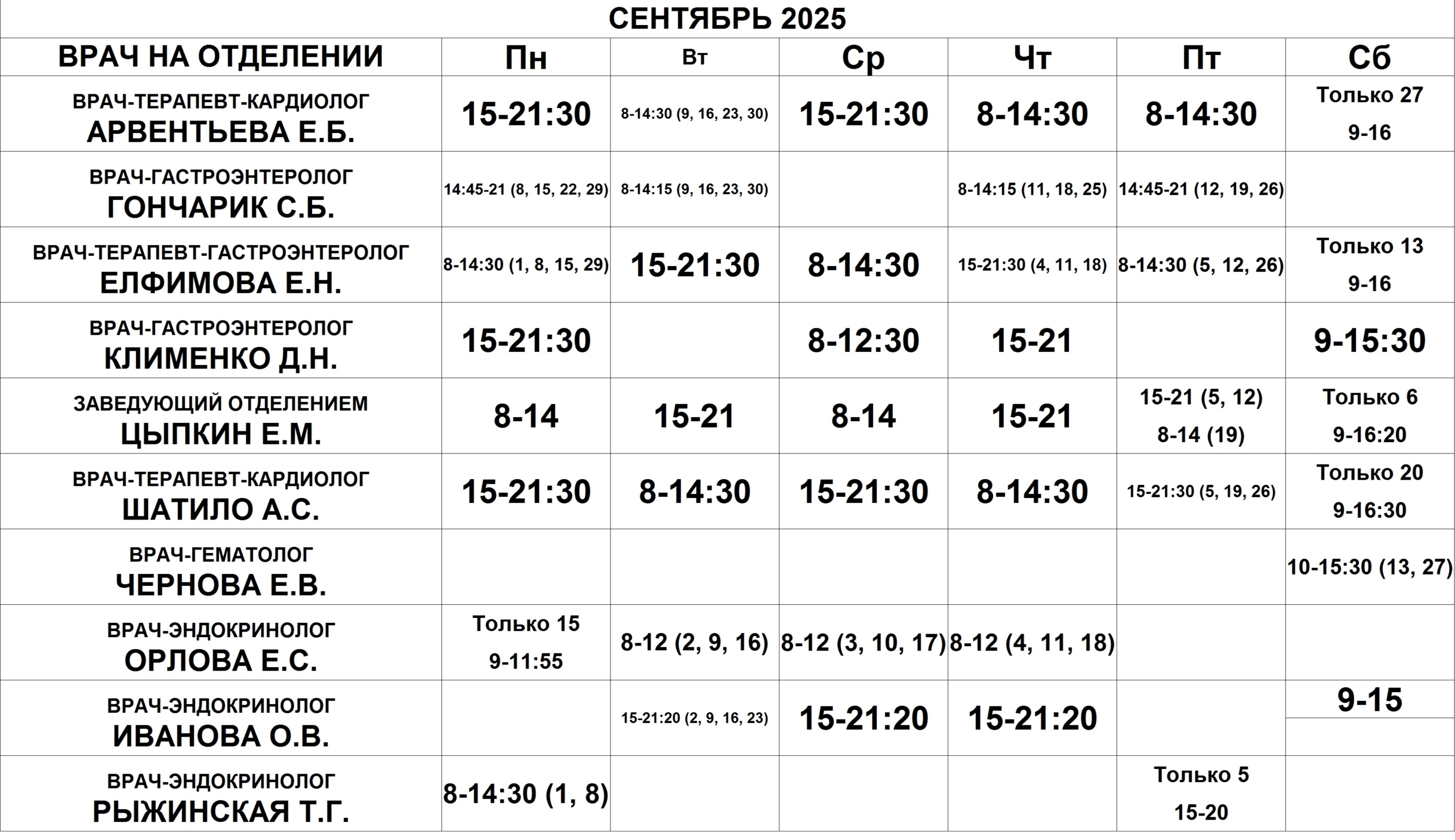 СЕНТЯБРЬ 2025

| ВРАЧ НА ОТДЕЛЕНИИ | Пн | Вт | Ср | Чт | Пт | Сб |
|---|---|---|---|---|---|---|
| ВРАЧ-ТЕРАПЕВТ-КАРДИОЛОГ АРВЕНТЬЕВА Е.Б. | 15-21:30 | 8-14:30 (9, 16, 23, 30) | 15-21:30 | 8-14:30 | 8-14:30 | Только 27 9-16 |
| ВРАЧ-ГАСТРОЭНТЕРОЛОГ ГОНЧАРИК С.Б. | 14:45-21 (8, 15, 22, 29) | 8-14:15 (9, 16, 23, 30) | | 8-14:15 (11, 18, 25) | 14:45-21 (12, 19, 26) | |
| ВРАЧ-ТЕРАПЕВТ-ГАСТРОЭНТЕРОЛОГ ЕЛФИМОВА Е.Н. | 8-14:30 (1, 8, 15, 29) | 15-21:30 | 8-14:30 | 15-21:30 (4, 11, 18) | 8-14:30 (5, 12, 26) | Только 13 9-16 |
| ВРАЧ-ГАСТРОЭНТЕРОЛОГ КЛИМЕНКО Д.Н. | 15-21:30 | | 8-12:30 | 15-21 | | 9-15:30 |
| ЗАВЕДУЮЩИЙ ОТДЕЛЕНИЕМ ЦЫПКИН Е.М. | 8-14 | 15-21 | 8-14 | 15-21 | 15-21 (5, 12) 8-14 (19) | Только 6 9-16:20 |
| ВРАЧ-ТЕРАПЕВТ-КАРДИОЛОГ ШАТИЛО А.С. | 15-21:30 | 8-14:30 | 15-21:30 | 8-14:30 | 15-21:30 (5, 19, 26) | Только 20 9-16:30 |
| ВРАЧ-ГЕМАТОЛОГ ЧЕРНОВА Е.В. | | | | | | 10-15:30 (13, 27) |
| ВРАЧ-ЭНДОКРИНОЛОГ ОРЛОВА Е.С. | Только 15 9-11:55 | 8-12 (2, 9, 16) | 8-12 (3, 10, 17) | 8-12 (4, 11, 18) | | |
| ВРАЧ-ЭНДОКРИНОЛОГ ИВАНОВА О.В. | | 15-21:20 (2, 9, 16, 23) | 15-21:20 | 15-21:20 | | 9-15 |
| ВРАЧ-ЭНДОКРИНОЛОГ РЫЖИНСКАЯ Т.Г. | 8-14:30 (1, 8) | | | | Только 5 15-20 | |